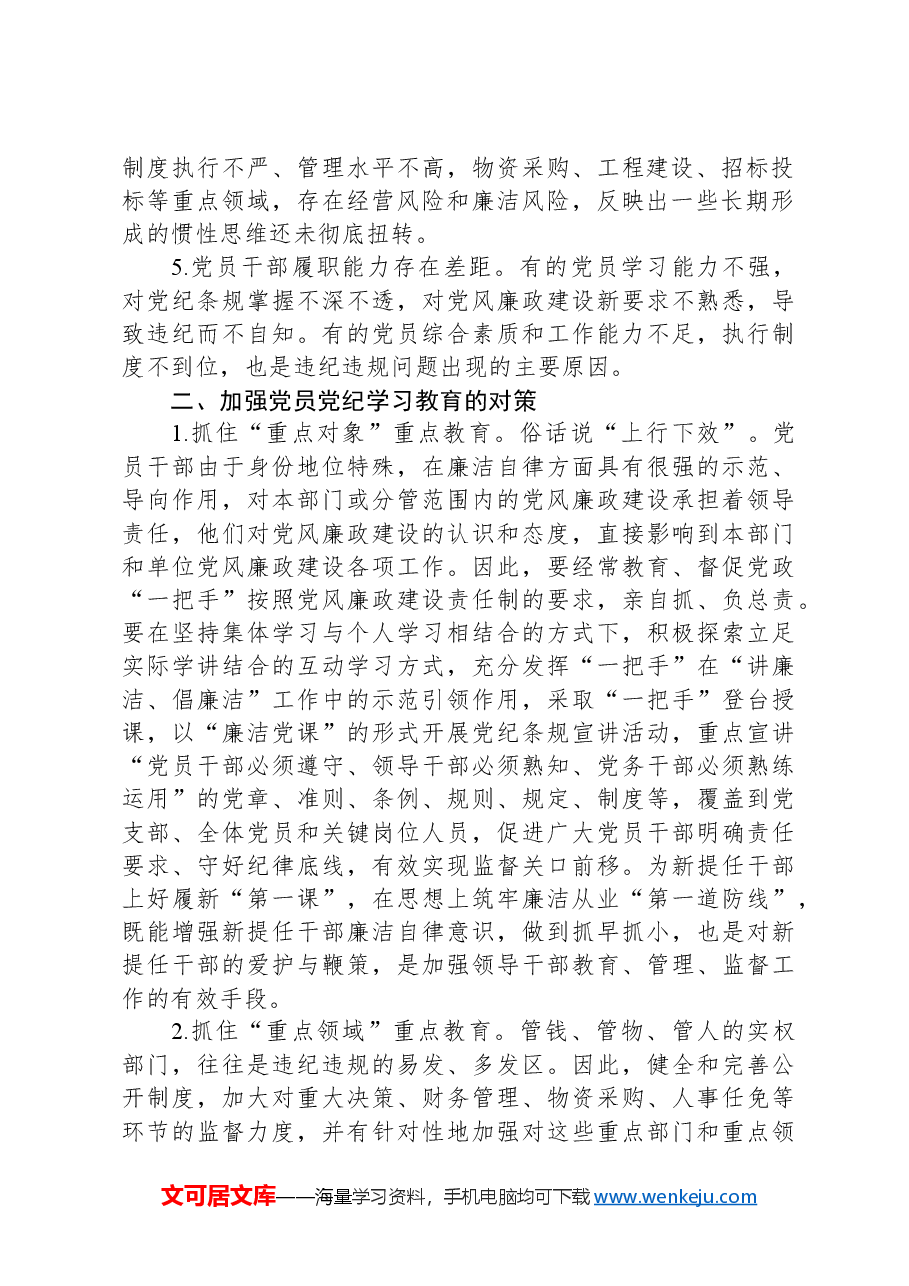 制度执行不严、管理水平不高，物资采购、工程建设、招标投标等重点领域，存在经营风险和廉洁风险，反映出一些长期形成的惯性思维还未彻底扭转。

5.党员干部履职能力存在差距。有的党员学习能力不强，对党纪条规掌握不深不透，对党风廉政建设新要求不熟悉，导致违纪而不自知。有的党员综合素质和工作能力不足，执行制度不到位，也是违纪违规问题出现的主要原因。

二、加强党员党纪学习教育的对策

1.抓住“重点对象”重点教育。俗话说“上行下效”。党员干部由于身份地位特殊，在廉洁自律方面具有很强的示范、导向作用，对本部门或分管范围内的党风廉政建设承担着领导责任，他们对党风廉政建设的认识和态度，直接影响到本部门和单位党风廉政建设各项工作。因此，要经常教育、督促党政“一把手”按照党风廉政建设责任制的要求，亲自抓、负总责。要在坚持集体学习与个人学习相结合的方式下，积极探索立足实际学讲结合的互动学习方式，充分发挥“一把手”在“讲廉洁、倡廉洁”工作中的示范引领作用，采取“一把手”登台授课，以“廉洁党课”的形式开展党纪条规宣讲活动，重点宣讲“党员干部必须遵守、领导干部必须熟知、党务干部必须熟练运用”的党章、准则、条例、规则、规定、制度等，覆盖到党支部、全体党员和关键岗位人员，促进广大党员干部明确责任要求、守好纪律底线，有效实现监督关口前移。为新提任干部上好履新“第一课”，在思想上筑牢廉洁从业“第一道防线”，既能增强新提任干部廉洁自律意识，做到抓早抓小，也是对新提任干部的爱护与鞭策，是加强领导干部教育、管理、监督工作的有效手段。

2.抓住“重点领域”重点教育。管钱、管物、管人的实权部门，往往是违纪违规的易发、多发区。因此，健全和完善公开制度，加大对重大决策、财务管理、物资采购、人事任免等环节的监督力度，并有针对性地加强对这些重点部门和重点领

文可居文库——海量学习资料，手机电脑均可下载www.wenkeju.com